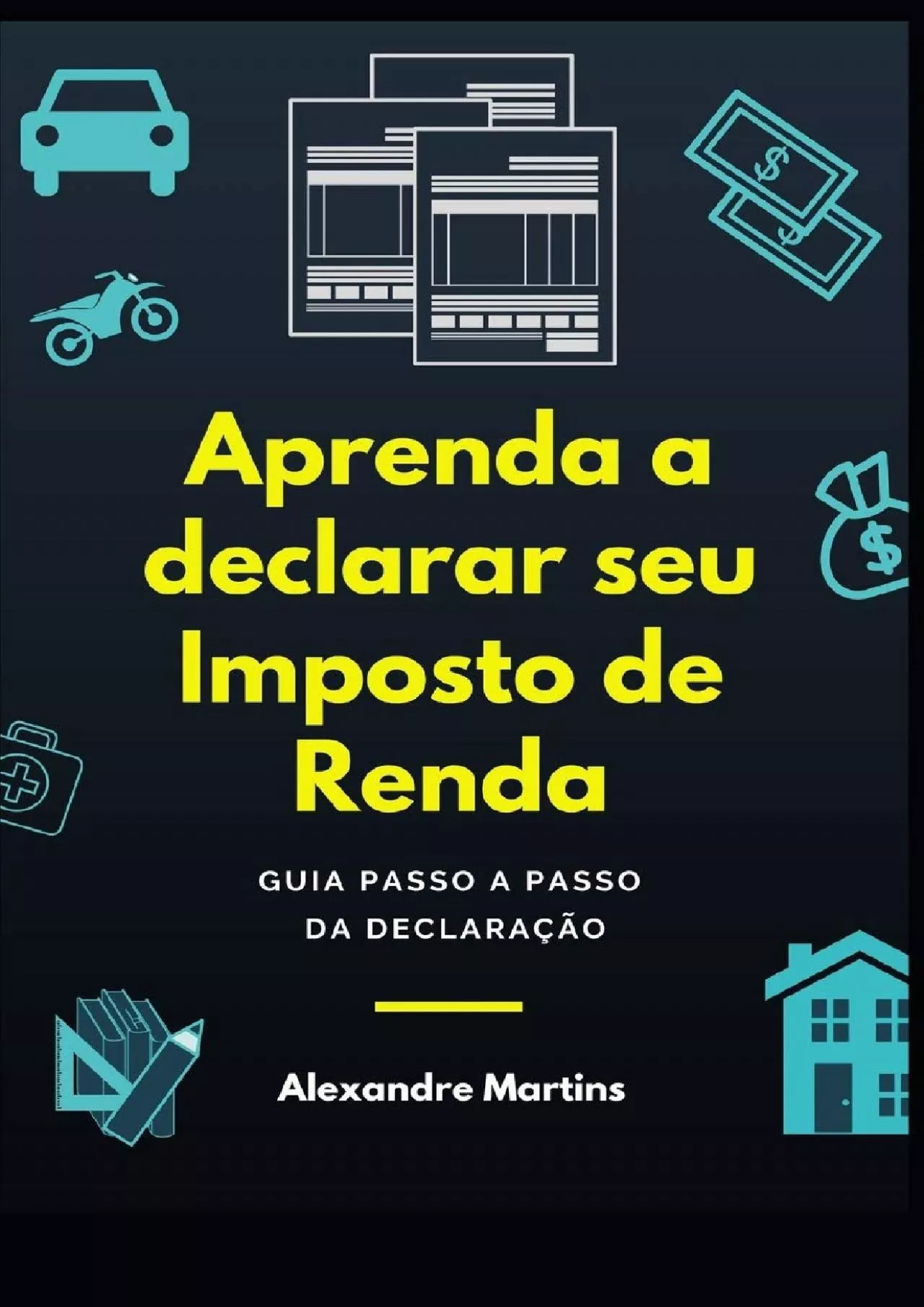 $ $

$

Aprenda a declarar seu Imposto de Renda

GUIA PASSO A PASSO DA DECLARAÇÃO

Alexandre Martins